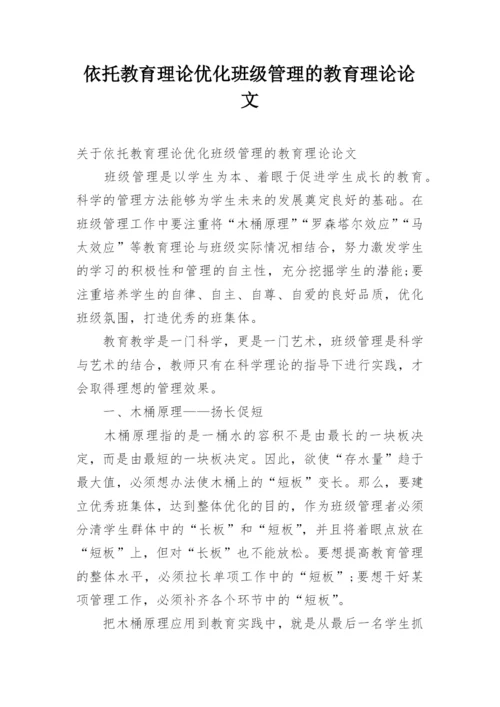 依托教育理论优化班级管理的教育理论论文

关于依托教育理论优化班级管理的教育理论论文

班级管理是以学生为本、着眼于促进学生成长的教育。科学的管理方法能够为学生未来的发展奠定良好的基础。在班级管理工作中要注重将“木桶原理”“罗森塔尔效应”“马太效应”等教育理论与班级实际情况相结合，努力激发学生的学习的积极性和管理的自主性，充分挖掘学生的潜能;要注重培养学生的自律、自主、自尊、自爱的良好品质，优化班级氛围，打造优秀的班集体。

教育教学是一门科学，更是一门艺术，班级管理是科学与艺术的结合，教师只有在科学理论的指导下进行实践，才会取得理想的管理效果。

一、木桶原理——扬长促短

木桶原理指的是一桶水的容积不是由最长的一块板决定，而是由最短的一块板决定。因此，欲使“存水量”趋于最大值，必须想办法使木桶上的“短板”变长。那么，要建立优秀班集体，达到整体优化的目的，作为班级管理者必须分清学生群体中的“长板”和“短板”，并且将着眼点放在“短板”上，但对“长板”也不能放松。要想提高教育管理的整体水平，必须拉长单项工作中的“短板”;要想干好某项管理工作，必须补齐各个环节中的“短板”。

把木桶原理应用到教育实践中，就是从最后一名学生抓